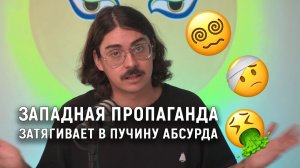 ЗАПАДНАЯ ПРОПАГАНДА
ЗАТЯГИВАЕТ В ПУЧИНУ АБСУРДА